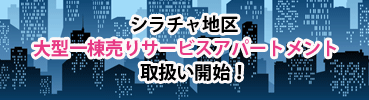 シラチャ地区
大型一棟売りサービスアパートメント
取扱い開始！